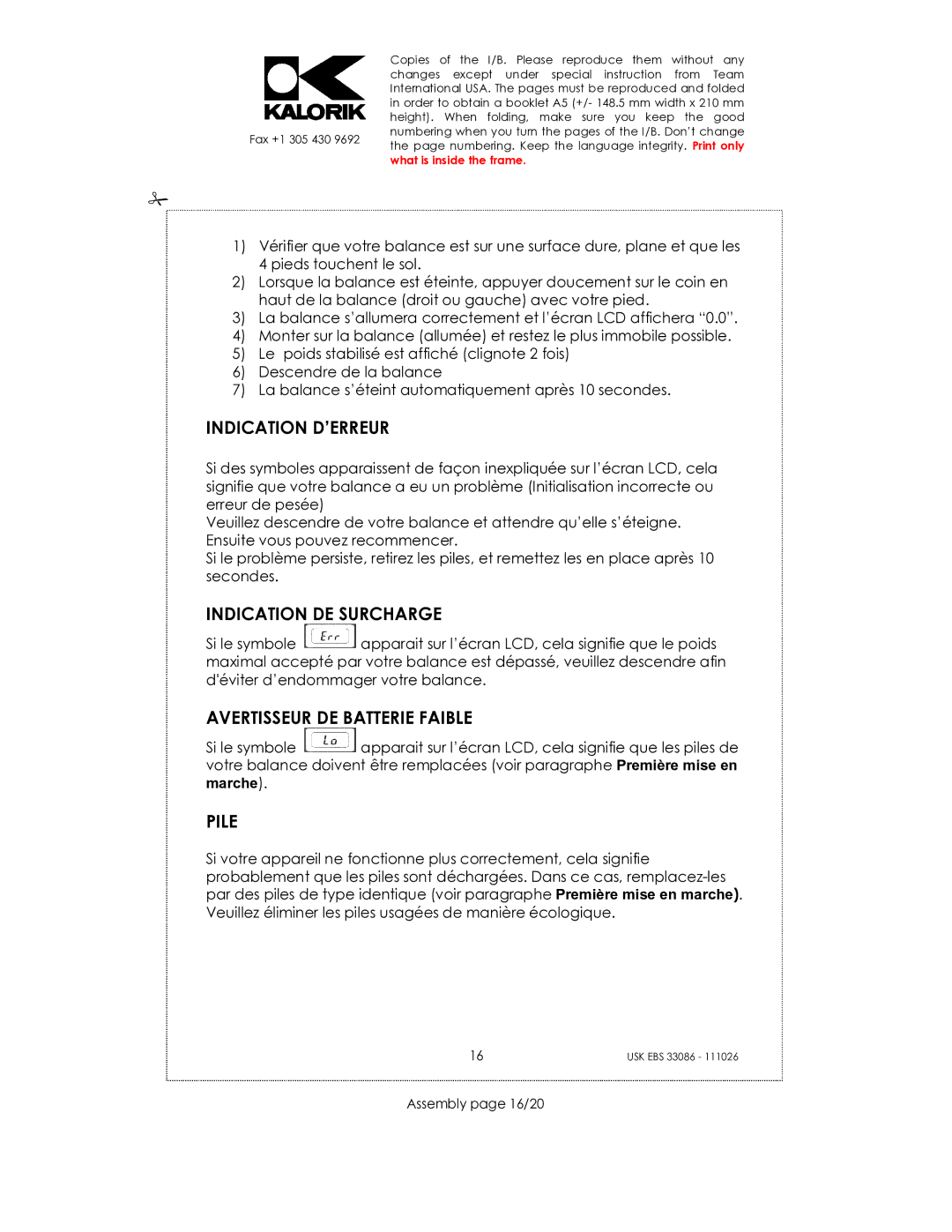 KALORIK

Fax +1 305 430 9692

Copies of the I/B. Please reproduce them without any changes except under special instruction from Team International USA. The pages must be reproduced and folded in order to obtain a booklet A5 (+/- 148.5 mm width x 210 mm height). When folding, make sure you keep the good numbering when you turn the pages of the I/B. Don't change the page numbering. Keep the language integrity. Print only what is inside the frame.

1) Vérifier que votre balance est sur une surface dure, plane et que les 4 pieds touchent le sol.
2) Lorsque la balance est éteinte, appuyer doucement sur le coin en haut de la balance (droit ou gauche) avec votre pied.
3) La balance s'allumera correctement et l'écran LCD affichera "0.0".
4) Monter sur la balance (allumée) et restez le plus immobile possible.
5) Le poids stabilisé est affiché (clignote 2 fois)
6) Descendre de la balance
7) La balance s'éteint automatiquement après 10 secondes.

INDICATION D'ERREUR

Si des symboles apparaissent de façon inexpliquée sur l'écran LCD, cela signifie que votre balance a eu un problème (Initialisation incorrecte ou erreur de pesée)
Veuillez descendre de votre balance et attendre qu'elle s'éteigne. Ensuite vous pouvez recommencer.
Si le problème persiste, retirez les piles, et remettez les en place après 10 secondes.

INDICATION DE SURCHARGE

Si le symbole Err apparait sur l'écran LCD, cela signifie que le poids maximal accepté par votre balance est dépassé, veuillez descendre afin d'éviter d'endommager votre balance.

AVERTISSEUR DE BATTERIE FAIBLE

Si le symbole Lo apparait sur l'écran LCD, cela signifie que les piles de votre balance doivent être remplacées (voir paragraphe Première mise en marche).

PILE

Si votre appareil ne fonctionne plus correctement, cela signifie probablement que les piles sont déchargées. Dans ce cas, remplacez-les par des piles de type identique (voir paragraphe Première mise en marche). Veuillez éliminer les piles usagées de manière écologique.

16

USK EBS 33086 - 111026

Assembly page 16/20